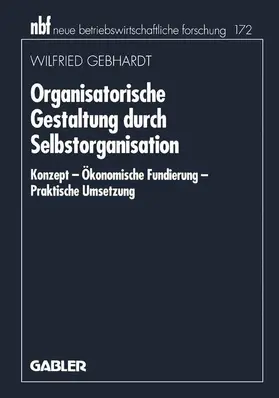 nbf neue betriebswirtschaftliche forschung 172

WILFRIED GEBHARDT

Organisatorische Gestaltung durch Selbstorganisation

Konzept – Ökonomische Fundierung – Praktische Umsetzung

GABLER